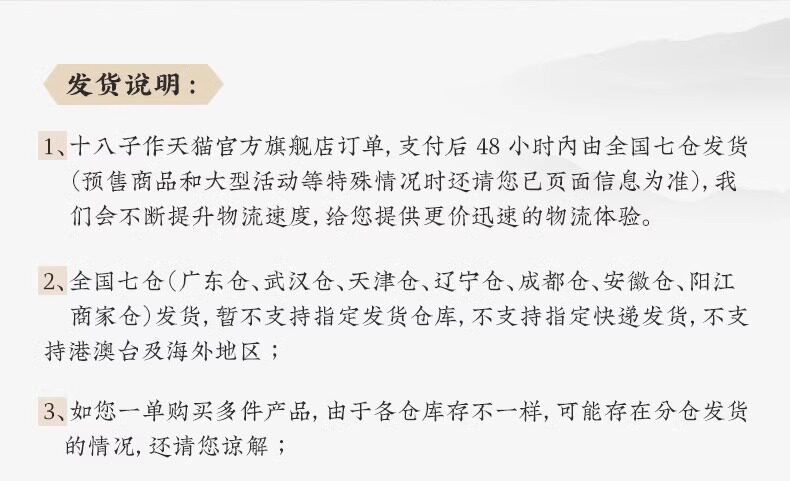 发货说明：

1、十八子作天猫官方旗舰店订单，支付后48小时内由全国七仓发货(预售商品和大型活动等特殊情况时还请您已页面信息为准)，我们会不断提升物流速度，给您提供更价迅速的物流体验。

2、全国七仓(广东仓、武汉仓、天津仓、辽宁仓、成都仓、安徽仓、阳江商家仓)发货，暂不支持指定发货仓库，不支持指定快递发货，不支持港澳台及海外地区；

3、如您一单购买多件产品，由于各仓库存不一样，可能存在分仓发货的情况，还请您谅解；